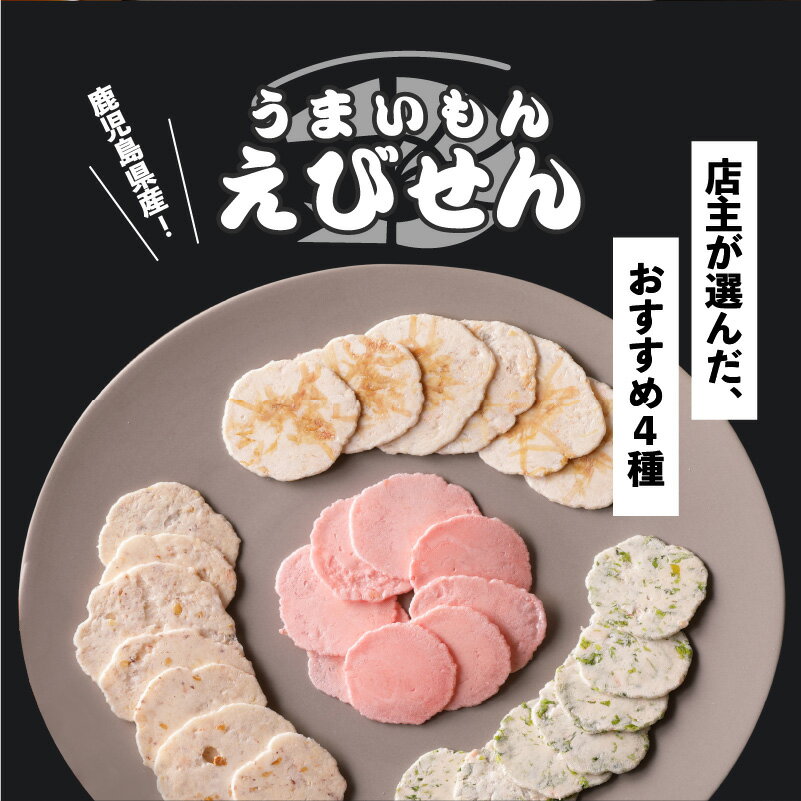 鹿児島県産！

うまいもん
えびせん

店主が選んだ、

おすすめ4種